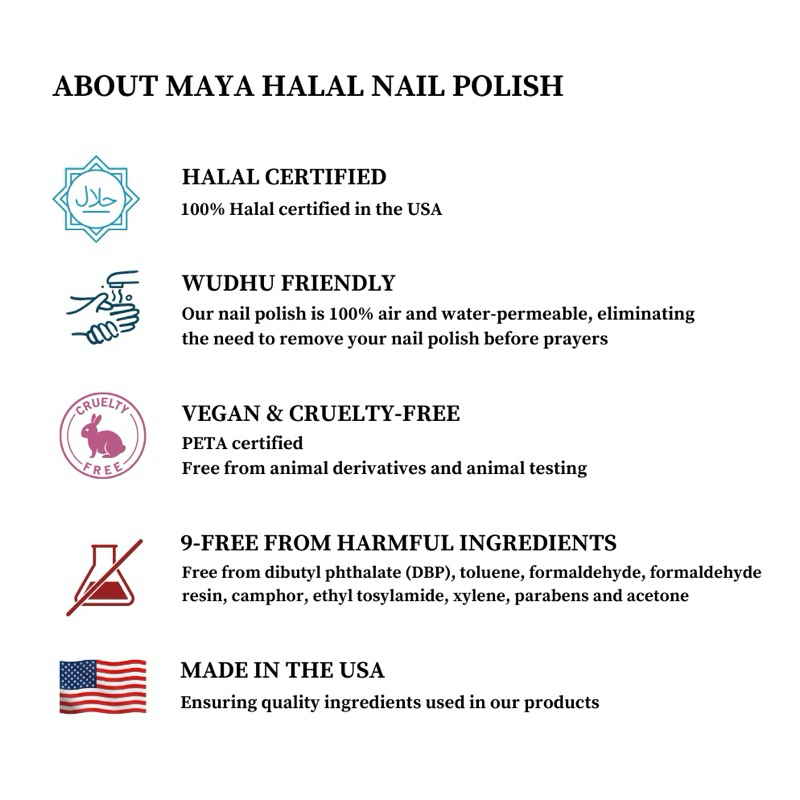 ABOUT MAYA HALAL NAIL POLISH

حلال

HALAL CERTIFIED
100% Halal certified in the USA

WUDHU FRIENDLY
Our nail polish is 100% air and water-permeable, eliminating the need to remove your nail polish before prayers

CRUELTY FREE

VEGAN & CRUELTY-FREE
PETA certified
Free from animal derivatives and animal testing

9-FREE FROM HARMFUL INGREDIENTS
Free from dibutyl phthalate (DBP), toluene, formaldehyde, formaldehyde resin, camphor, ethyl tosylamide, xylene, parabens and acetone

MADE IN THE USA
Ensuring quality ingredients used in our products